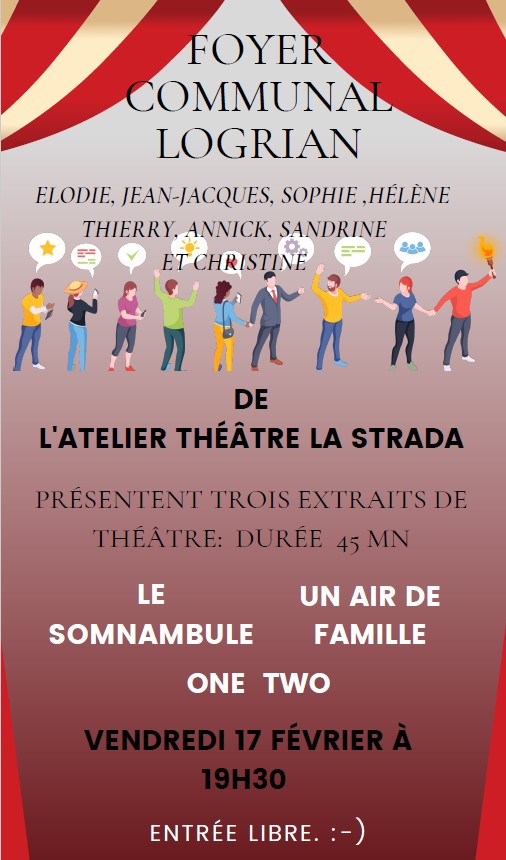 FOYER COMMUNAL LOGRIAN

ELODIE, JEAN-JACQUES, SOPHIE ,HÉLÈNE THIERRY, ANNICK, SANDRINE ET CHRISTINE

DE
L'ATELIER THÉÂTRE LA STRADA

PRÉSENTENT TROIS EXTRAITS DE THÉÂTRE: DURÉE 45 MN

LE SOMNAMBULE

UN AIR DE FAMILLE

ONE TWO

VENDREDI 17 FÉVRIER À 19H30

ENTRÉE LIBRE. :-)